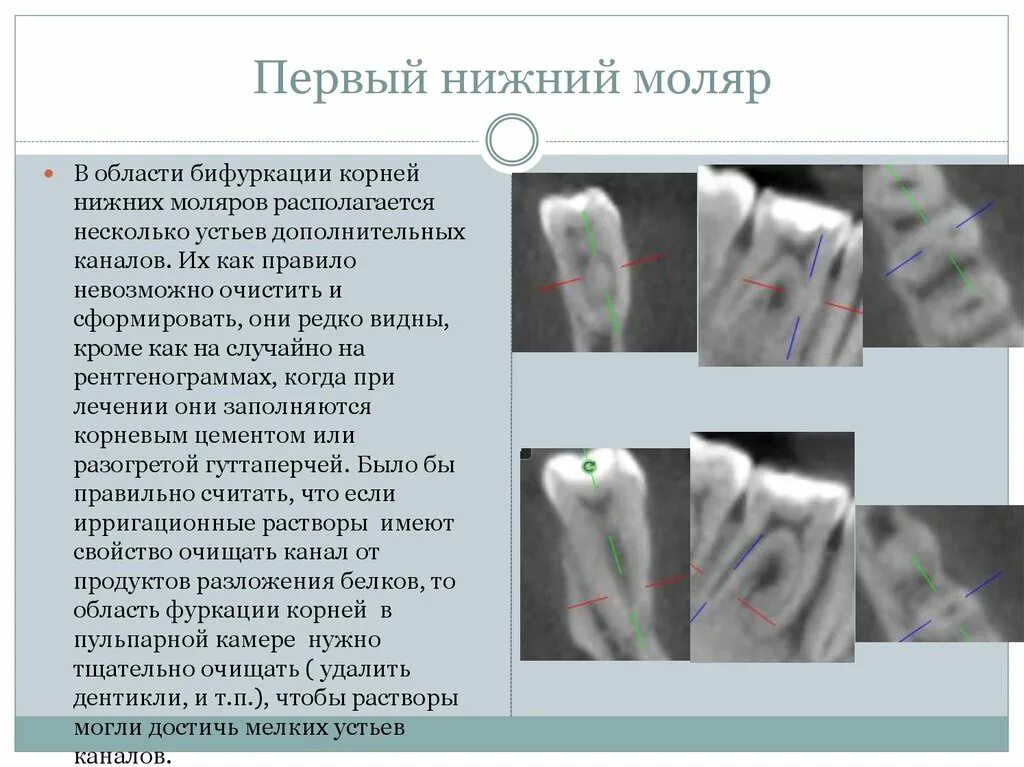 Первый нижний моляр

В области бифуркации корней нижних моляров располагается несколько устьев дополнительных каналов. Их как правило невозможно очистить и сформировать, они редко видны, кроме как на случайно на рентгенограммах, когда при лечении они заполняются корневым цементом или разогретой гуттаперчей. Было бы правильно считать, что если ирригационные растворы имеют свойство очищать канал от продуктов разложения белков, то область фуркации корней в пульпарной камере нужно тщательно очищать ( удалить дентикли, и т.п.), чтобы растворы могли достичь мелких устьев каналов.